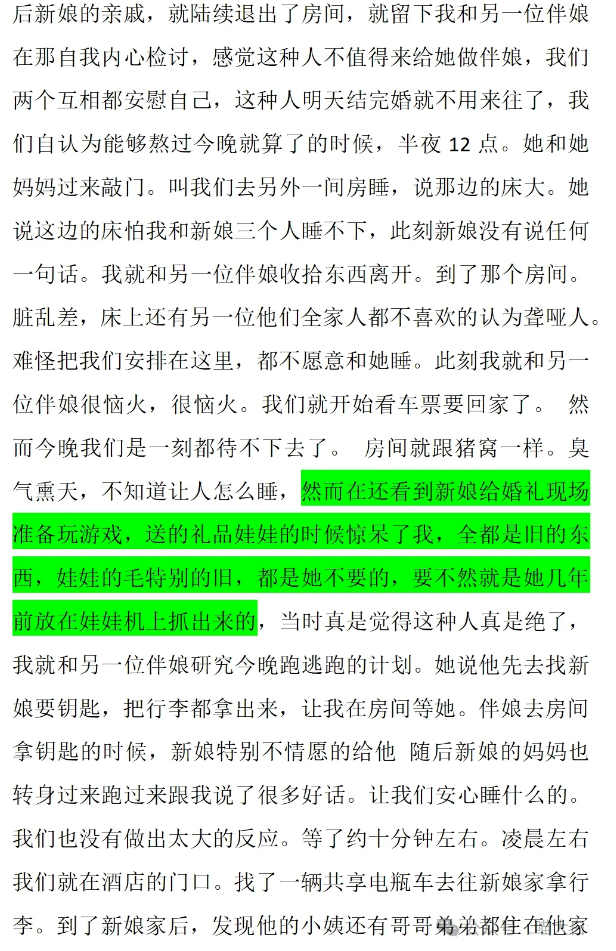 后新娘的亲戚，就陆续退出了房间，就留下我和另一位伴娘在那自我内心检讨，感觉这种人不值得来给她做伴娘，我们两个互相都安慰自己，这种人明天结完婚就不用来往了，我们自认为能够熬过今晚就算了的时候，半夜12点。她和她妈妈过来敲门。叫我们去另外一间房睡，说那边的床大。她说这边的床怕我和新娘三个人睡不下，此刻新娘没有说任何一句话。我就和另一位伴娘收拾东西离开。到了那个房间。脏乱差，床上还有另一位他们全家人都不喜欢的认为聋哑人。难怪把我们安排在这里，都不愿意和她睡。此刻我就和另一位伴娘很恼火，很恼火。我们就开始看车票要回家了。 然而今晚我们是一刻都待不下去了。 房间就跟猪窝一样。臭气熏天，不知道让人怎么睡，然而在还看到新娘给婚礼现场准备玩游戏，送的礼品娃娃的时候惊呆了我，全都是旧的东西，娃娃的毛特别的旧，都是她不要的，要不然就是她几年前放在娃娃机上抓出来的，当时真是觉得这种人真是绝了，我就和另一位伴娘研究今晚跑逃跑的计划。她说他先去找新娘要钥匙，把行李都拿出来，让我在房间等她。伴娘去房间拿钥匙的时候，新娘特别不情愿的给他 随后新娘的妈妈也转身过来跑过来跟我说了很多好话。让我们安心睡什么的。我们也没有做出太大的反应。等了约十分钟左右。凌晨左右我们就在酒店的门口。找了一辆共享电瓶车去往新娘家拿行李。到了新娘家后，发现他的小姨还有哥哥弟弟都住在他家